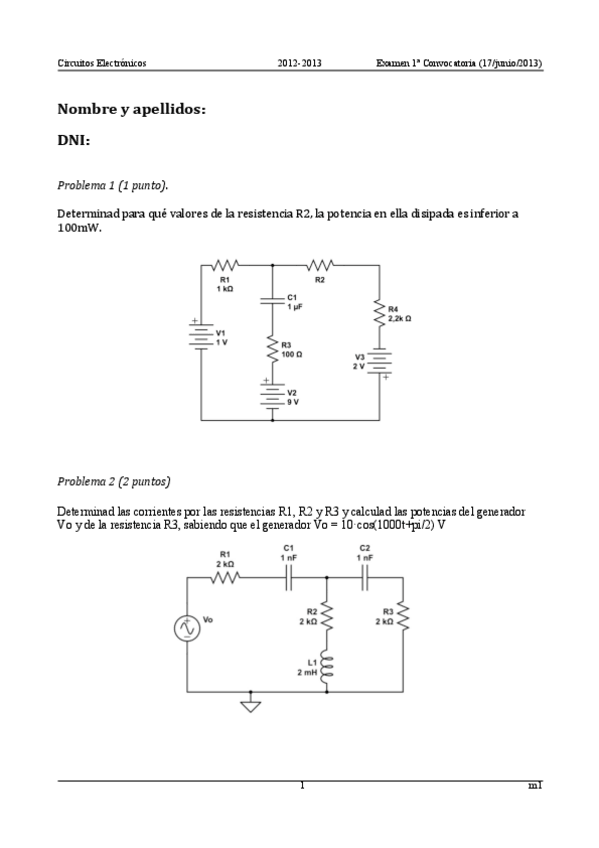 Circuitos Electrónicos 2012-2013 Examen 1ª Convocatoria (17/junio/2013)

Nombre y apellidos:

DNI:

Problema 1 (1 punto).

Determinad para qué valores de la resistencia R2, la potencia en ella disipada es inferior a 100mW.

R1
1 kΩ
R2
C1
1 µF
R4
2,2k Ω
V1
1 V
R3
100 Ω
V3
2 V
V2
9 V

Problema 2 (2 puntos)

Determinad las corrientes por las resistencias R1, R2 y R3 y calculad las potencias del generador Vo y de la resistencia R3, sabiendo que el generador Vo = 10·cos(1000t+pi/2) V

R1
2 kΩ
C1
1 nF
C2
1 nF
Vo
R2
2 kΩ
R3
2 kΩ
L1
2 mH

1 m1